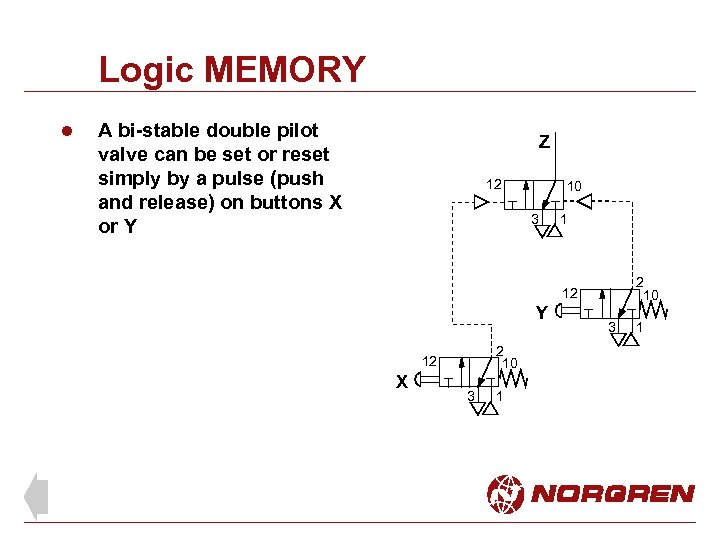 Logic MEMORY

A bi-stable double pilot valve can be set or reset simply by a pulse (push and release) on buttons X or Y

Z
12
10
3
1
2
12
10
Y
3
1
2
12
10
X
3
1

NORGREN